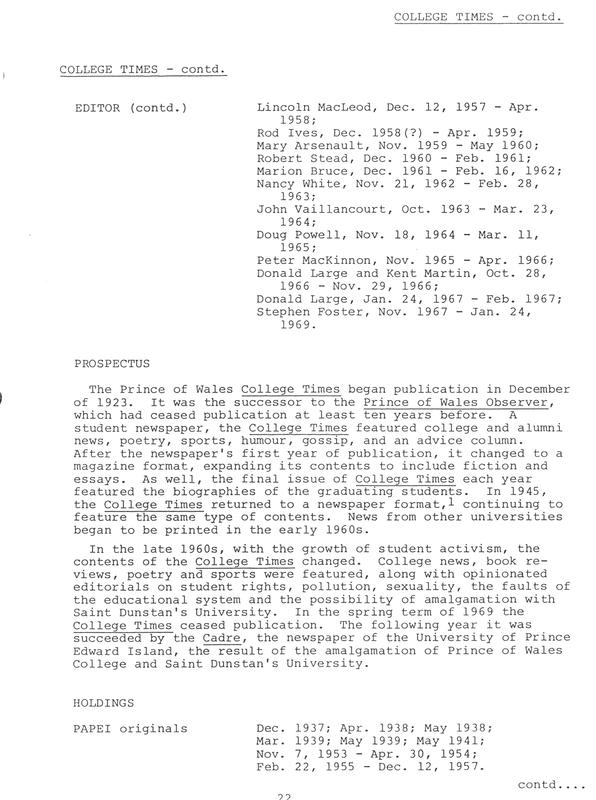 COLLEGE TIMES - contd.

COLLEGE TIMES - contd.

EDITOR (contd.) Lincoln MacLeod, Dec. 12, 1957 - Apr. 1958; Rod Ives, Dec. 1958(?) - Apr. 1959; Mary Arsenault, Nov. 1959 - May 1960; Robert Stead, Dec. 1960 - Feb. 1961; Marion Bruce, Dec. 1961 - Feb. 16, 1962; Nancy White, Nov. 21, 1962 - Feb. 28, 1963; John Vaillancourt, Oct. 1963 - Mar. 23, 1964; Doug Powell, Nov. 18, 1964 - Mar. 11, 1965; Peter MacKinnon, Nov. 1965 - Apr. 1966; Donald Large and Kent Martin, Oct. 28, 1966 - Nov. 29, 1966; Donald Large, Jan. 24, 1967 - Feb. 1967; Stephen Foster, Nov. 1967 - Jan. 24, 1969.

PROSPECTUS

The Prince of Wales College Times began publication in December of 1923. It was the successor to the Prince of Wales Observer, which had ceased publication at least ten years before. A student newspaper, the College Times featured college and alumni news, poetry, sports, humour, gossip, and an advice column. After the newspaper's first year of publication, it changed to a magazine format, expanding its contents to include fiction and essays. As well, the final issue of College Times each year featured the biographies of the graduating students. In 1945, the College Times returned to a newspaper format,$^1$ continuing to feature the same type of contents. News from other universities began to be printed in the early 1960s.

In the late 1960s, with the growth of student activism, the contents of the College Times changed. College news, book reviews, poetry and sports were featured, along with opinionated editorials on student rights, pollution, sexuality, the faults of the educational system and the possibility of amalgamation with Saint Dunstan's University. In the spring term of 1969 the College Times ceased publication. The following year it was succeeded by the Cadre, the newspaper of the University of Prince Edward Island, the result of the amalgamation of Prince of Wales College and Saint Dunstan's University.

HOLDINGS

PAPEI originals Dec. 1937; Apr. 1938; May 1938; Mar. 1939; May 1939; May 1941; Nov. 7, 1953 - Apr. 30, 1954; Feb. 22, 1955 - Dec. 12, 1957.

contd....

22